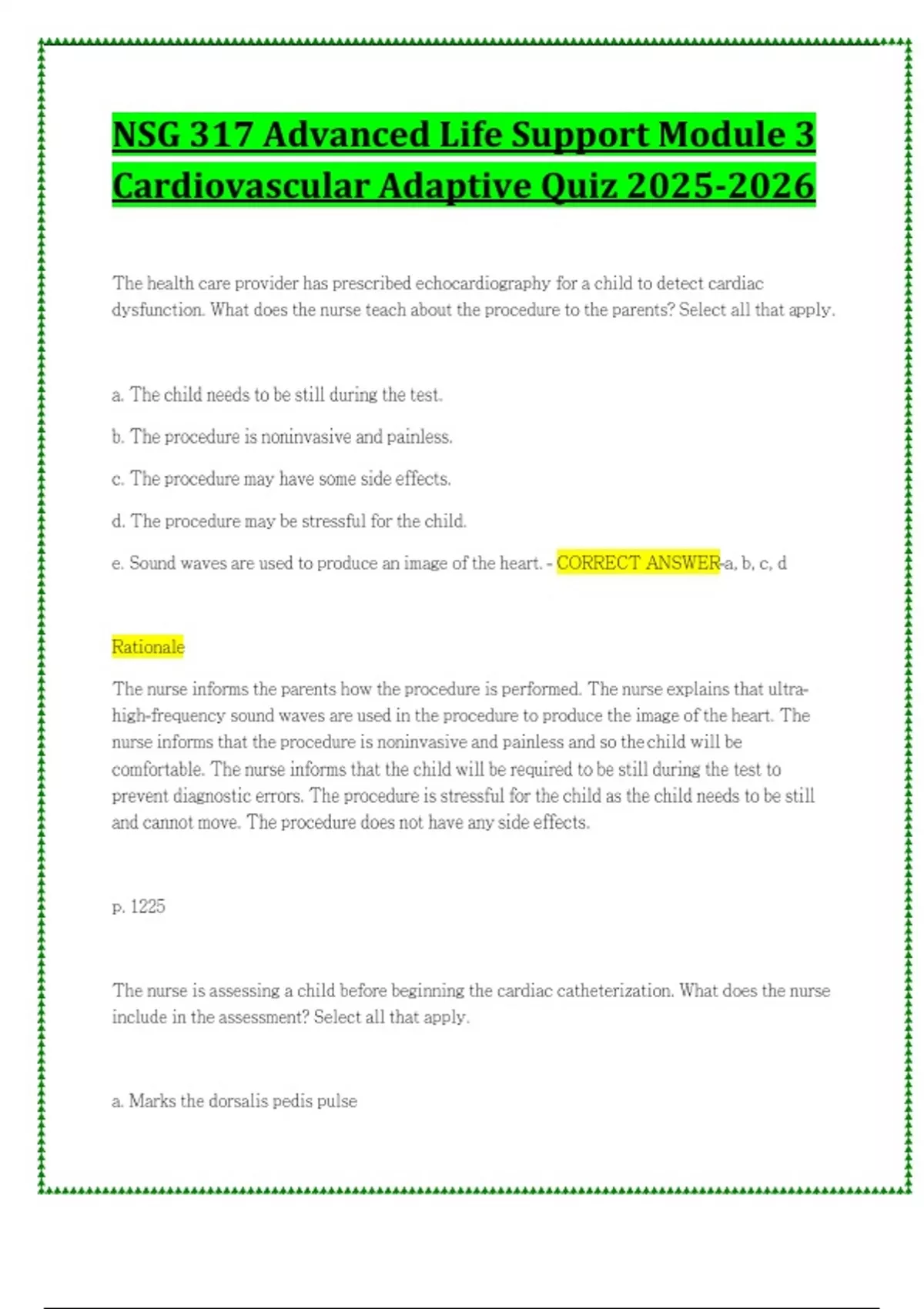 NSG 317 Advanced Life Support Module 3 Cardiovascular Adaptive Quiz 2025-2026

The health care provider has prescribed echocardiography for a child to detect cardiac dysfunction. What does the nurse teach about the procedure to the parents? Select all that apply.

a. The child needs to be still during the test.

b. The procedure is noninvasive and painless.

c. The procedure may have some side effects.

d. The procedure may be stressful for the child.

e. Sound waves are used to produce an image of the heart. - CORRECT ANSWER-a, b, c, d

Rationale

The nurse informs the parents how the procedure is performed. The nurse explains that ultra-high-frequency sound waves are used in the procedure to produce the image of the heart. The nurse informs that the procedure is noninvasive and painless and so the child will be comfortable. The nurse informs that the child will be required to be still during the test to prevent diagnostic errors. The procedure is stressful for the child as the child needs to be still and cannot move. The procedure does not have any side effects.

p. 1225

The nurse is assessing a child before beginning the cardiac catheterization. What does the nurse include in the assessment? Select all that apply.

a. Marks the dorsalis pedis pulse